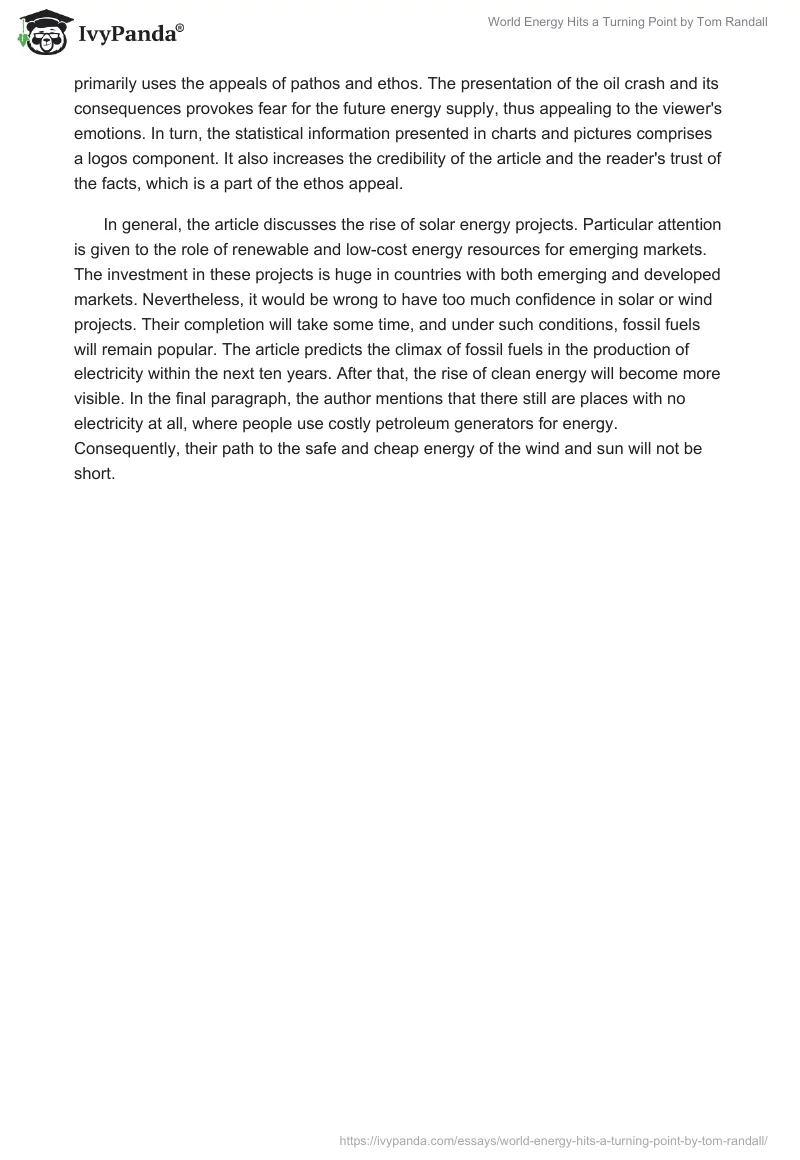 IvyPanda®

World Energy Hits a Turning Point by Tom Randall

primarily uses the appeals of pathos and ethos. The presentation of the oil crash and its consequences provokes fear for the future energy supply, thus appealing to the viewer's emotions. In turn, the statistical information presented in charts and pictures comprises a logos component. It also increases the credibility of the article and the reader's trust of the facts, which is a part of the ethos appeal.

In general, the article discusses the rise of solar energy projects. Particular attention is given to the role of renewable and low-cost energy resources for emerging markets. The investment in these projects is huge in countries with both emerging and developed markets. Nevertheless, it would be wrong to have too much confidence in solar or wind projects. Their completion will take some time, and under such conditions, fossil fuels will remain popular. The article predicts the climax of fossil fuels in the production of electricity within the next ten years. After that, the rise of clean energy will become more visible. In the final paragraph, the author mentions that there still are places with no electricity at all, where people use costly petroleum generators for energy. Consequently, their path to the safe and cheap energy of the wind and sun will not be short.

https://ivypanda.com/essays/world-energy-hits-a-turning-point-by-tom-randall/